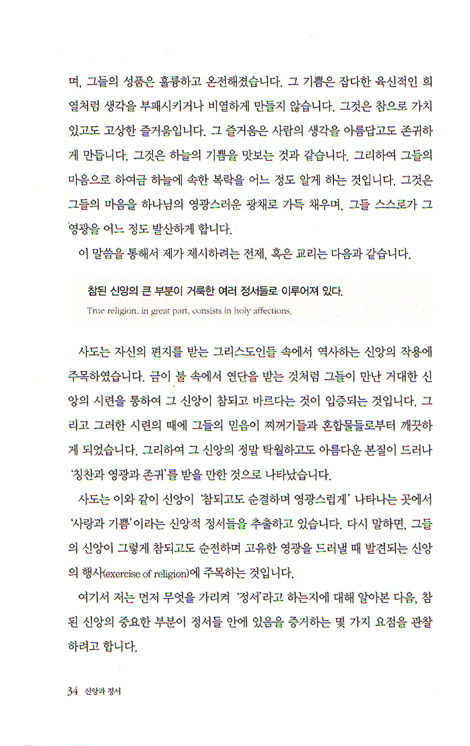 며, 그들의 성품은 훌륭하고 온전해졌습니다. 그 기쁨은 잡다한 육신적인 희열처럼 생각을 부패시키거나 비열하게 만들지 않습니다. 그것은 참으로 가치 있고도 고상한 즐거움입니다. 그 즐거움은 사람의 생각을 아름답고도 존귀하게 만듭니다. 그것은 하늘의 기쁨을 맛보는 것과 같습니다. 그리하여 그들의 마음으로 하여금 하늘에 속한 복락을 어느 정도 알게 하는 것입니다. 그것은 그들의 마음을 하나님의 영광스러운 광채로 가득 채우며, 그들 스스로가 그 영광을 어느 정도 발산하게 합니다.

이 말씀을 통해서 제가 제시하려는 전제, 혹은 교리는 다음과 같습니다.

참된 신앙의 큰 부분이 거룩한 여러 정서들로 이루어져 있다.
True religion, in great part, consists in holy affections.

사도는 자신의 편지를 받는 그리스도인들 속에서 역사하는 신앙의 작용에 주목하였습니다. 금이 불 속에서 연단을 받는 것처럼 그들이 만난 거대한 신앙의 시련을 통하여 그 신앙이 참되고 바르다는 것이 입증되는 것입니다. 그리고 그러한 시련의 때에 그들의 믿음이 찌꺼기들과 혼합물들로부터 깨끗하게 되었습니다. 그리하여 그 신앙의 정말 탁월하고도 아름다운 본질이 드러나 '칭찬과 영광과 존귀'를 받을 만한 것으로 나타났습니다.

사도는 이와 같이 신앙이 '참되고도 순결하며 영광스럽게' 나타나는 곳에서 '사랑과 기쁨'이라는 신앙적 정서들을 추출하고 있습니다. 다시 말하면, 그들의 신앙이 그렇게 참되고도 순전하며 고유한 영광을 드러낼 때 발견되는 신앙의 행사(exercise of religion)에 주목하는 것입니다.

여기서 저는 먼저 무엇을 가리켜 '정서'라고 하는지에 대해 알아본 다음, 참된 신앙의 중요한 부분이 정서들 안에 있음을 증거하는 몇 가지 요점을 관찰하려고 합니다.

34 신앙과 정서